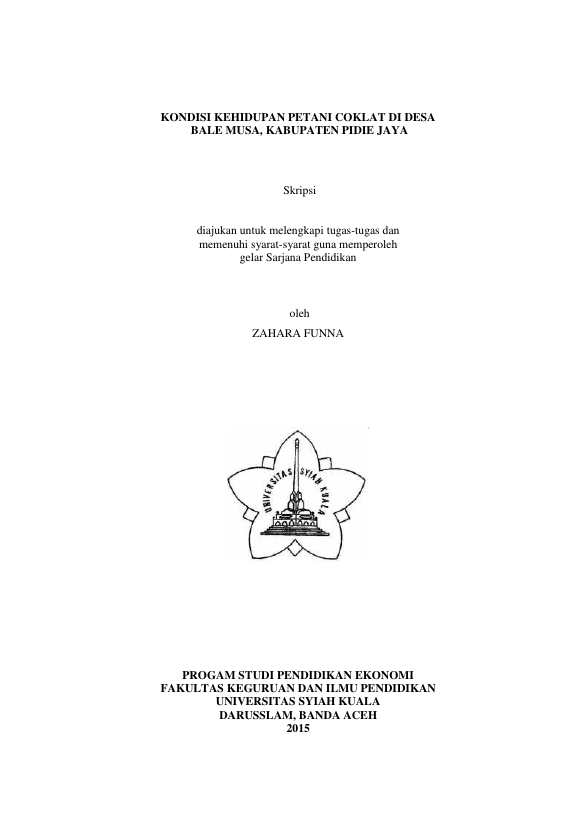 KONDISI KEHIDUPAN PETANI COKLAT DI DESA BALE MUSA, KABUPATEN PIDIE JAYA

Skripsi

diajukan untuk melengkapi tugas-tugas dan memenuhi syarat-syarat guna memperoleh gelar Sarjana Pendidikan

oleh
ZAHARA FUNNA

UNIVERSITAS SYIAH KUALA

PROGAM STUDI PENDIDIKAN EKONOMI
FAKULTAS KEGURUAN DAN ILMU PENDIDIKAN
UNIVERSITAS SYIAH KUALA
DARUSSLAM, BANDA ACEH
2015